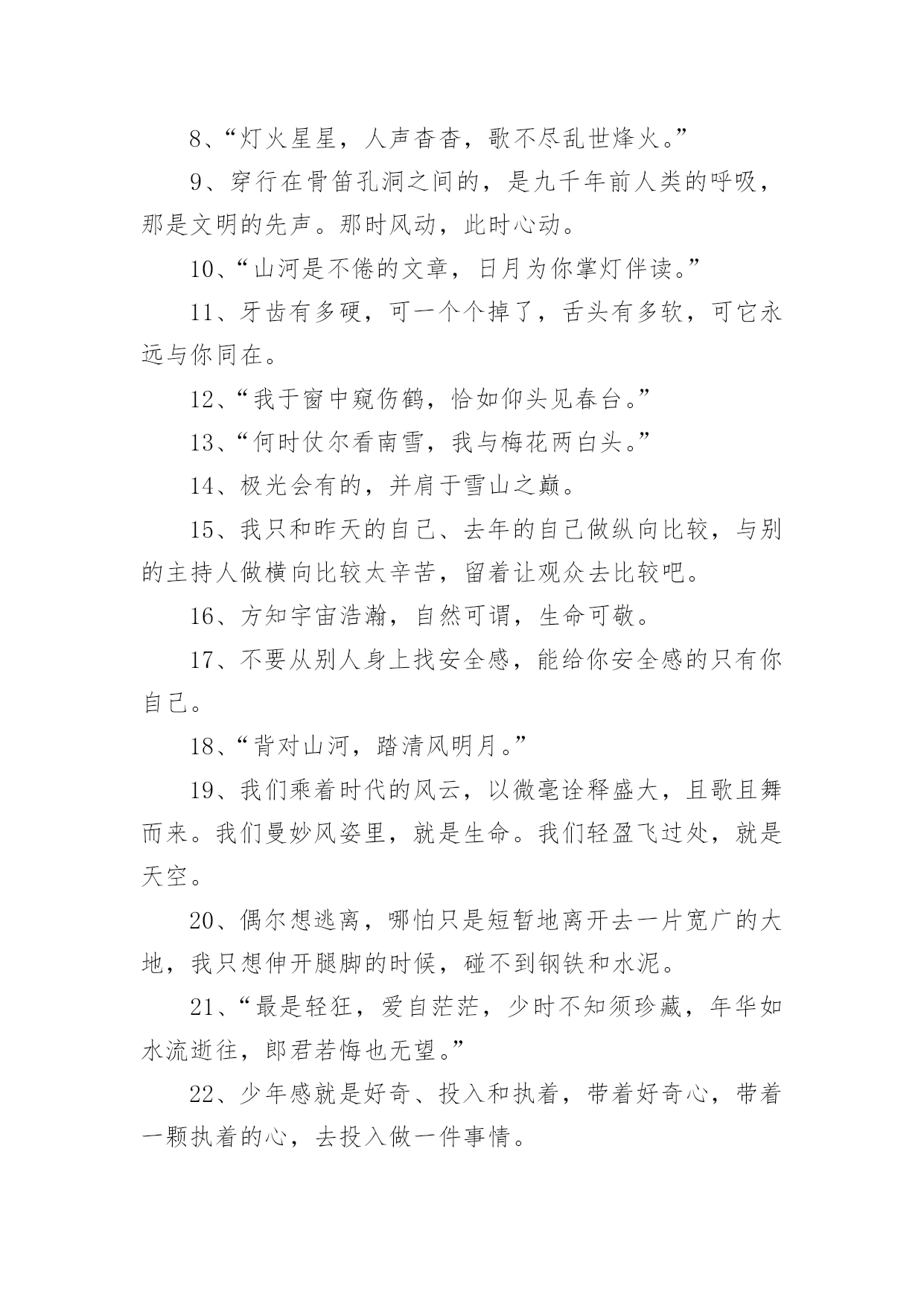 8、“灯火星星，人声杳杳，歌不尽乱世烽火。”

9、穿行在骨笛孔洞之间的，是九千年前人类的呼吸，那是文明的先声。那时风动，此时心动。

10、“山河是不倦的文章，日月为你掌灯伴读。”

11、牙齿有多硬，可一个个掉了，舌头有多软，可它永远与你同在。

12、“我于窗中窥伤鹤，恰如仰头见春台。”

13、“何时仗尔看南雪，我与梅花两白头。”

14、极光会有的，并肩于雪山之巅。

15、我只和昨天的自己、去年的自己做纵向比较，与别的主持人做横向比较太辛苦，留着让观众去比较吧。

16、方知宇宙浩瀚，自然可谓，生命可敬。

17、不要从别人身上找安全感，能给你安全感的只有你自己。

18、“背对山河，踏清风明月。”

19、我们乘着时代的风云，以微毫诠释盛大，且歌且舞而来。我们曼妙风姿里，就是生命。我们轻盈飞过处，就是天空。

20、偶尔想逃离，哪怕只是短暂地离开去一片宽广的大地，我只想伸开腿脚的时候，碰不到钢铁和水泥。

21、“最是轻狂，爱自茫茫，少时不知须珍藏，年华如水流逝往，郎君若悔也无望。”

22、少年感就是好奇、投入和执着，带着好奇心，带着一颗执着的心，去投入做一件事情。